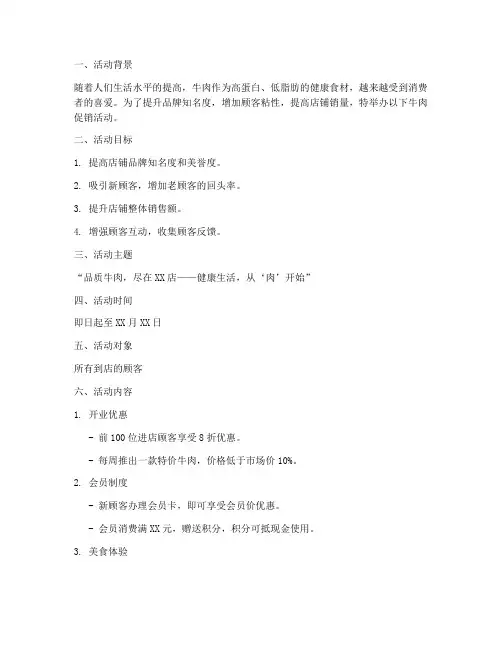 一、活动背景

随着人们生活水平的提高，牛肉作为高蛋白、低脂肪的健康食材，越来越受到消费者的喜爱。为了提升品牌知名度，增加顾客粘性，提高店铺销量，特举办以下牛肉促销活动。

二、活动目标

1. 提高店铺品牌知名度和美誉度。

2. 吸引新顾客，增加老顾客的回头率。

3. 提升店铺整体销售额。

4. 增强顾客互动，收集顾客反馈。

三、活动主题

“品质牛肉，尽在XX店——健康生活，从‘肉’开始”

四、活动时间

即日起至XX月XX日

五、活动对象

所有到店的顾客

六、活动内容

1. 开业优惠

- 前100位进店顾客享受8折优惠。

- 每周推出一款特价牛肉，价格低于市场价10%。

2. 会员制度

- 新顾客办理会员卡，即可享受会员价优惠。

- 会员消费满XX元，赠送积分，积分可抵现金使用。

3. 美食体验